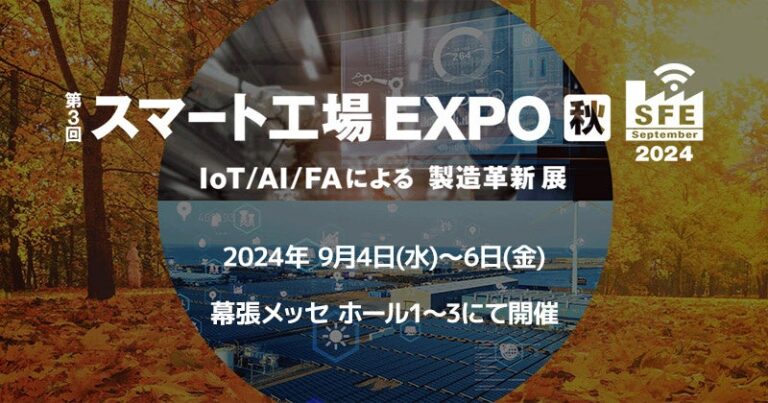 第3回 スマート工場 EXPO 秋

SFE September 2024

IoT/AI/FAによる 製造革新 展

2024年 9月4日(水)～6日(金)

幕張メッセ ホール1～3にて開催